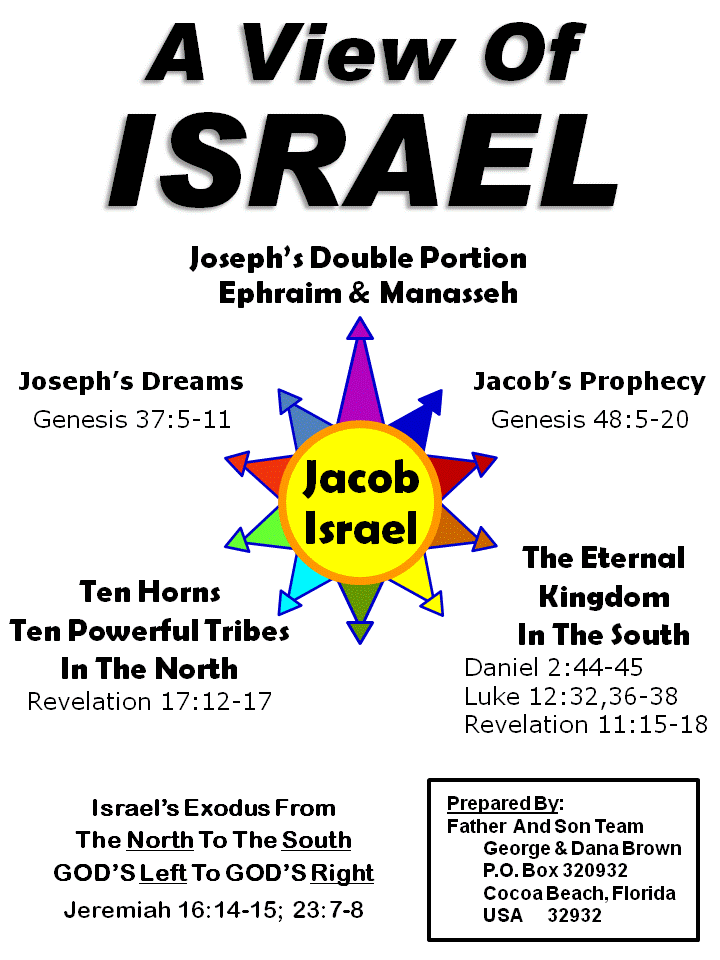 A View Of
ISRAEL

Joseph's Double Portion
Ephraim & Manasseh

Joseph's Dreams
Genesis 37:5-11

Jacob's Prophecy
Genesis 48:5-20

Jacob
Israel

Ten Horns
Ten Powerful Tribes
In The North
Revelation 17:12-17

The Eternal
Kingdom
In The South
Daniel 2:44-45
Luke 12:32,36-38
Revelation 11:15-18

Israel's Exodus From
The North To The South
GOD'S Left To GOD'S Right
Jeremiah 16:14-15; 23:7-8

Prepared By:
Father And Son Team
George & Dana Brown
P.O. Box 320932
Cocoa Beach, Florida
USA 32932